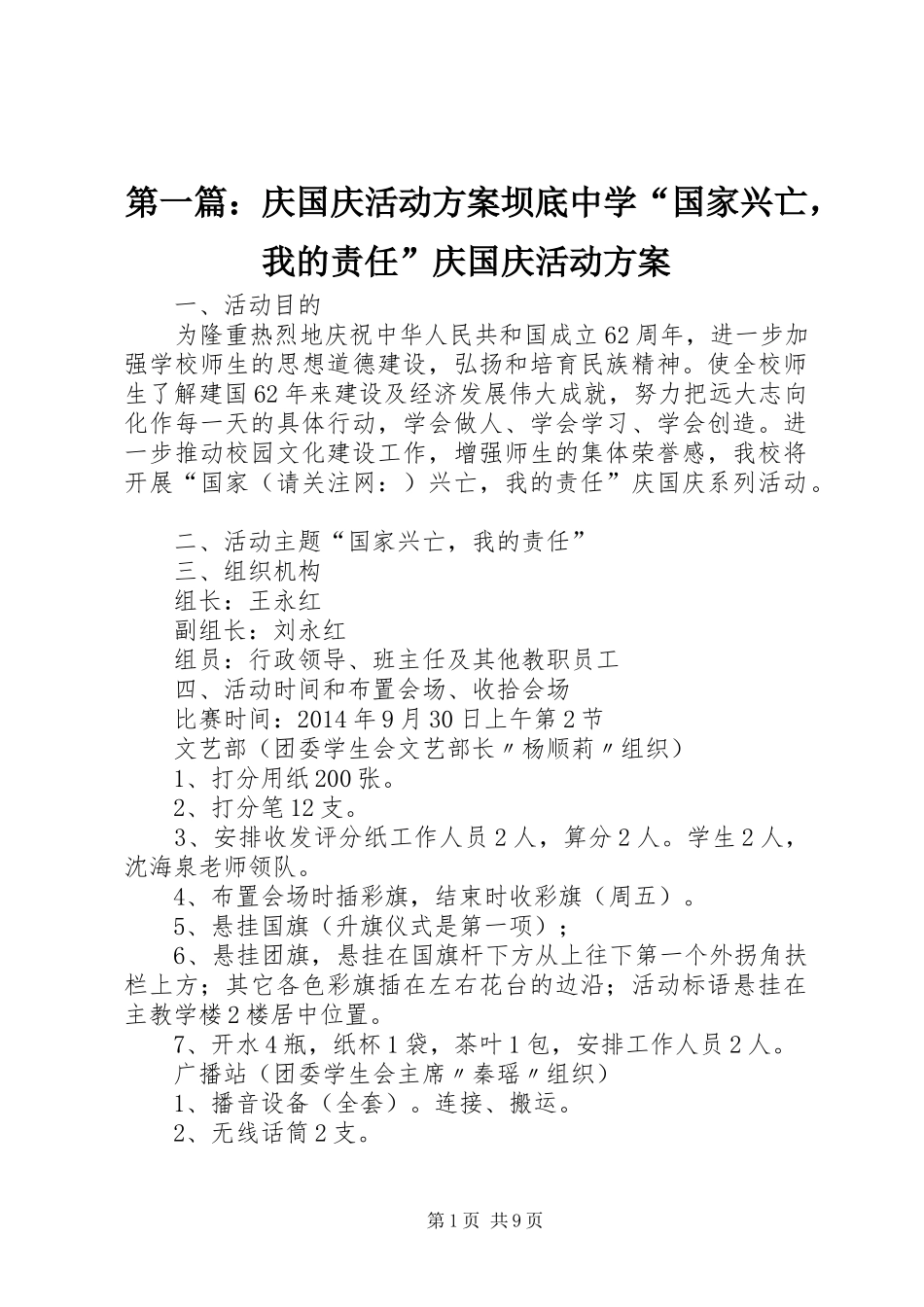 第一篇：庆国庆活动方案坝底中学“国家兴亡，我的责任”庆国庆活动方案

一、活动目的

为隆重热烈地庆祝中华人民共和国成立62周年，进一步加强学校师生的思想道德建设，弘扬和培育民族精神。使全校师生了解建国62年来建设及经济发展伟大成就，努力把远大志向化作每一天的具体行动，学会做人、学会学习、学会创造。进一步推动校园文化建设工作，增强师生的集体荣誉感，我校将开展“国家（请关注网：）兴亡，我的责任”庆国庆系列活动。

二、活动主题“国家兴亡，我的责任”

三、组织机构

组长：王永红

副组长：刘永红

组员：行政领导、班主任及其他教职员工

四、活动时间和布置会场、收拾会场

比赛时间：2014年9月30日上午第2节

文艺部（团委学生会文艺部长〃杨顺莉〃组织）

1、打分用纸200张。

2、打分笔12支。

3、安排收发评分纸工作人员2人，算分2人。学生2人，沈海泉老师领队。

4、布置会场时插彩旗，结束时收彩旗（周五）。

5、悬挂国旗（升旗仪式是第一项）；

6、悬挂团旗，悬挂在国旗杆下方从上往下第一个外拐角扶栏上方；其它各色彩旗插在左右花台的边沿；活动标语悬挂在主教学楼2楼居中位置。

7、开水4瓶，纸杯1袋，茶叶1包，安排工作人员2人。

广播站（团委学生会主席〃秦瑶〃组织）

1、播音设备（全套）。连接、搬运。

2、无线话筒2支。

第1页 共9页